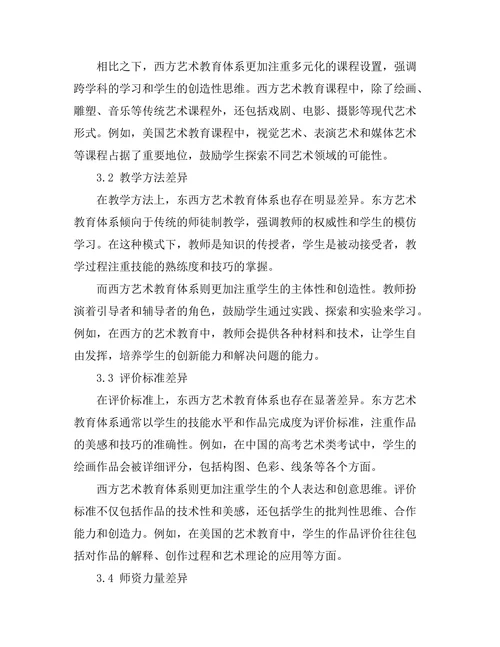 相比之下，西方艺术教育体系更加注重多元化的课程设置，强调跨学科的学习和学生的创造性思维。西方艺术教育课程中，除了绘画、雕塑、音乐等传统艺术课程外，还包括戏剧、电影、摄影等现代艺术形式。例如，美国艺术教育课程中，视觉艺术、表演艺术和媒体艺术等课程占据了重要地位，鼓励学生探索不同艺术领域的可能性。

3.2 教学方法差异

在教学方法上，东西方艺术教育体系也存在明显差异。东方艺术教育体系倾向于传统的师徒制教学，强调教师的权威性和学生的模仿学习。在这种模式下，教师是知识的传授者，学生是被动接受者，教学过程注重技能的熟练度和技巧的掌握。

而西方艺术教育体系则更加注重学生的主体性和创造性。教师扮演着引导者和辅导者的角色，鼓励学生通过实践、探索和实验来学习。例如，在西方的艺术教育中，教师会提供各种材料和技术，让学生自由发挥，培养学生的创新能力和解决问题的能力。

3.3 评价标准差异

在评价标准上，东西方艺术教育体系也存在显著差异。东方艺术教育体系通常以学生的技能水平和作品完成度为评价标准，注重作品的美感和技巧的准确性。例如，在中国的高考艺术类考试中，学生的绘画作品会被详细评分，包括构图、色彩、线条等各个方面。

西方艺术教育体系则更加注重学生的个人表达和创意思维。评价标准不仅包括作品的技术性和美感，还包括学生的批判性思维、合作能力和创造力。例如，在美国的艺术教育中，学生的作品评价往往包括对作品的解释、创作过程和艺术理论的应用等方面。

3.4 师资力量差异